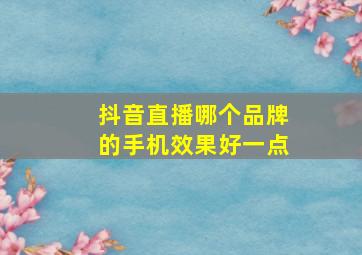 抖音直播哪个品牌的手机效果好一点